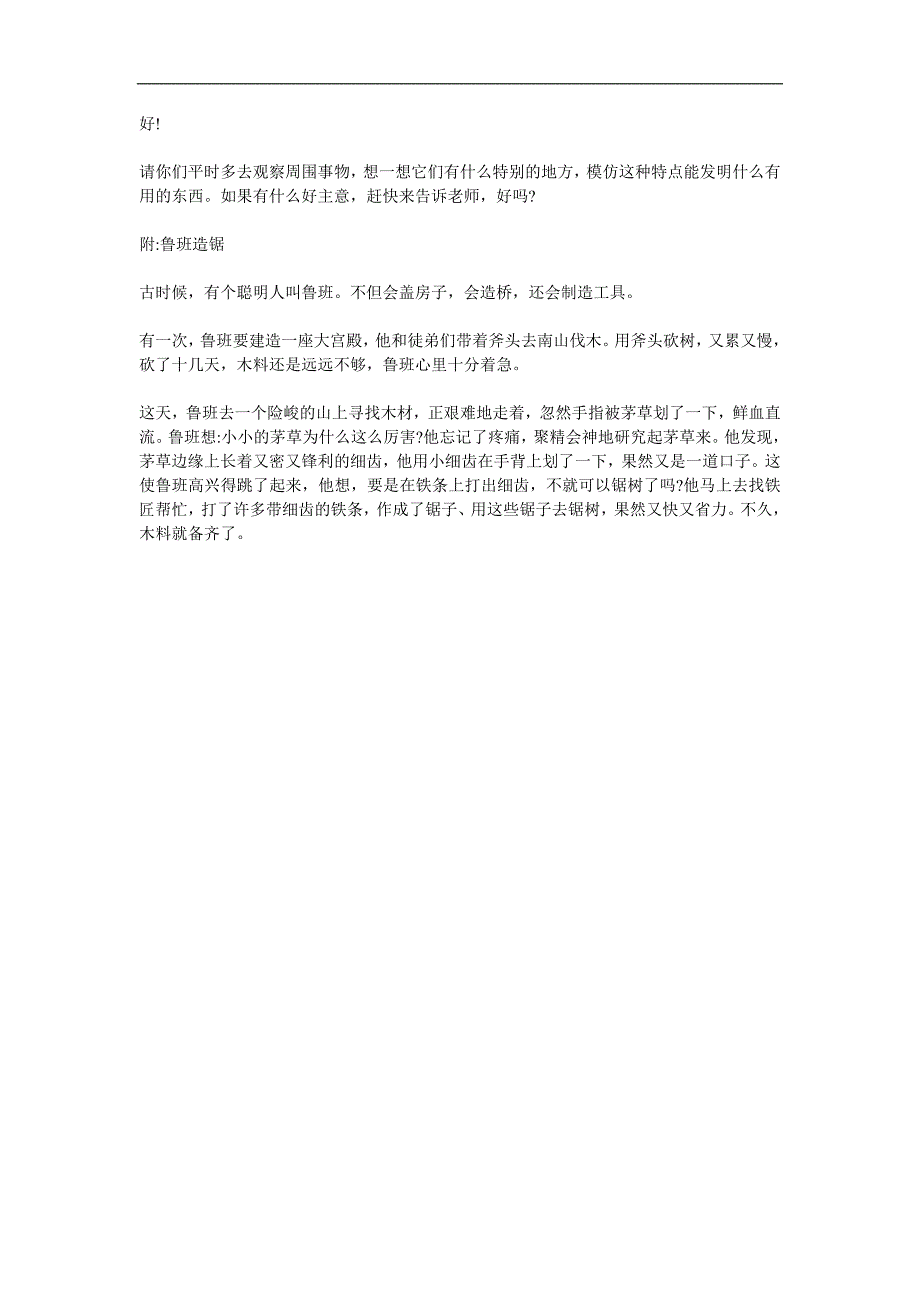 好!

请你们平时多去观察周围事物，想一想它们有什么特别的地方，模仿这种特点能发明什么有用的东西。如果有什么好主意，赶快来告诉老师，好吗?

附:鲁班造锯

古时候，有个聪明人叫鲁班。不但会盖房子，会造桥，还会制造工具。

有一次，鲁班要建造一座大宫殿，他和徒弟们带着斧头去南山伐木。用斧头砍树，又累又慢，砍了十几天，木料还是远远不够，鲁班心里十分着急。

这天，鲁班去一个险峻的山上寻找木材，正艰难地走着，忽然手指被茅草划了一下，鲜血直流。鲁班想:小小的茅草为什么这么厉害?他忘记了疼痛，聚精会神地研究起茅草来。他发现，茅草边缘上长着又密又锋利的细齿，他用小细齿在手背上划了一下，果然又是一道口子。这使鲁班高兴得跳了起来，他想，要是在铁条上打出细齿，不就可以锯树了吗?他马上去找铁匠帮忙，打了许多带细齿的铁条，作成了锯子、用这些锯子去锯树，果然又快又省力。不久，木料就备齐了。